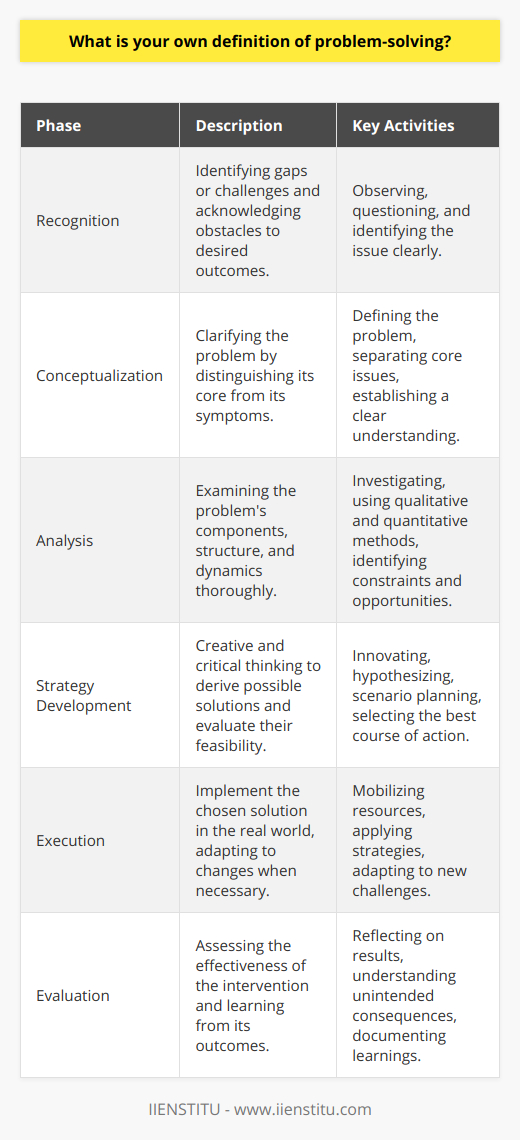 What is your own definition of problem-solving?

| Phase | Description | Key Activities |
|---|---|---|
| Recognition | Identifying gaps or challenges and acknowledging obstacles to desired outcomes. | Observing, questioning, and identifying the issue clearly. |
| Conceptualization | Clarifying the problem by distinguishing its core from its symptoms. | Defining the problem, separating core issues, establishing a clear understanding. |
| Analysis | Examining the problem's components, structure, and dynamics thoroughly. | Investigating, using qualitative and quantitative methods, identifying constraints and opportunities. |
| Strategy Development | Creative and critical thinking to derive possible solutions and evaluate their feasibility. | Innovating, hypothesizing, scenario planning, selecting the best course of action. |
| Execution | Implement the chosen solution in the real world, adapting to changes when necessary. | Mobilizing resources, applying strategies, adapting to new challenges. |
| Evaluation | Assessing the effectiveness of the intervention and learning from its outcomes. | Reflecting on results, understanding unintended consequences, documenting learnings. |

IIENSTITU - www.iienstitu.com